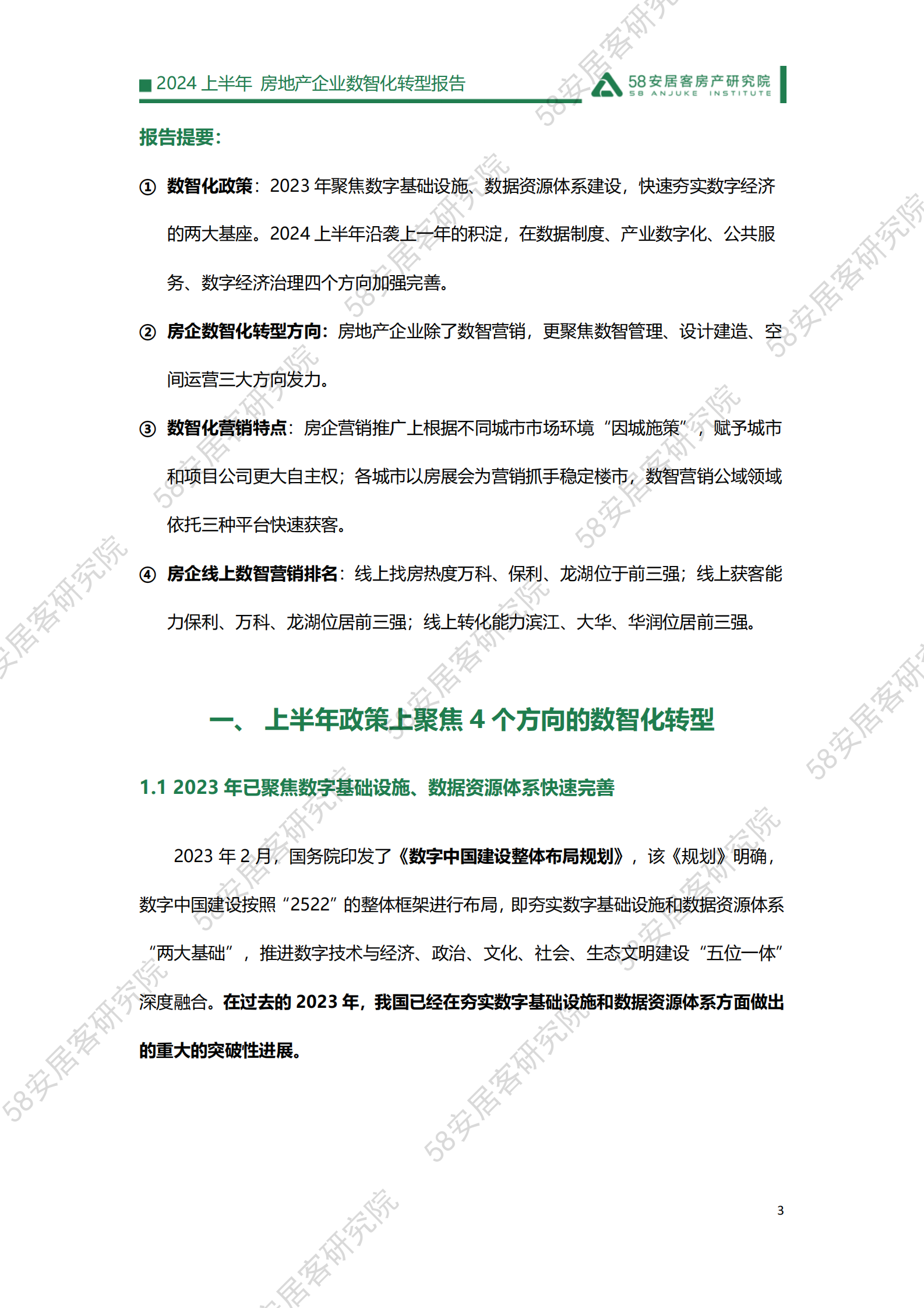 ■ 2024 上半年 房地产企业数智化转型报告

58安居客房产研究院
58 ANJUKE INSTITUTE

报告提要：

① 数智化政策：2023 年聚焦数字基础设施、数据资源体系建设，快速夯实数字经济的两大基座。2024 上半年沿袭上一年的积淀，在数据制度、产业数字化、公共服务、数字经济治理四个方向加强完善。

② 房企数智化转型方向：房地产企业除了数智营销，更聚焦数智管理、设计建造、空间运营三大方向发力。

③ 数智化营销特点：房企营销推广上根据不同城市市场环境“因城施策”，赋予城市和项目公司更大自主权；各城市以房展会为营销抓手稳定楼市，数智营销公域领域依托三种平台快速获客。

④ 房企线上数智营销排名：线上找房热度万科、保利、龙湖位于前三强；线上获客能力保利、万科、龙湖位居前三强；线上转化能力滨江、大华、华润位居前三强。

一、 上半年政策上聚焦 4 个方向的数智化转型

1.1 2023 年已聚焦数字基础设施、数据资源体系快速完善

2023 年 2 月，国务院印发了《数字中国建设整体布局规划》，该《规划》明确，数字中国建设按照“2522”的整体框架进行布局，即夯实数字基础设施和数据资源体系“两大基础”，推进数字技术与经济、政治、文化、社会、生态文明建设“五位一体”深度融合。在过去的 2023 年，我国已经在夯实数字基础设施和数据资源体系方面做出的重大的突破性进展。

3

58安居客研究院